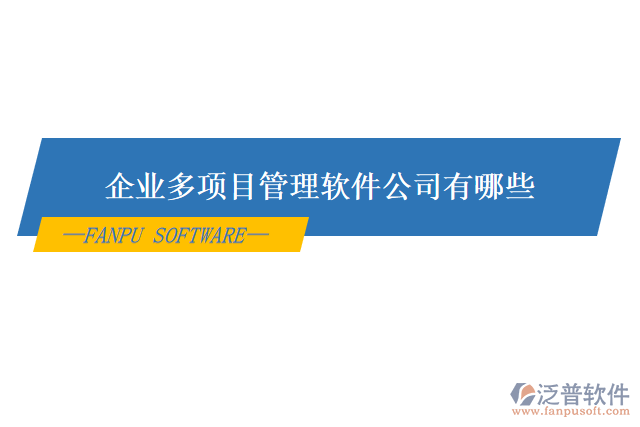 企业多项目管理软件公司有哪些

—FANPU SOFTWARE—

泛普软件
www.fanpusoft.com